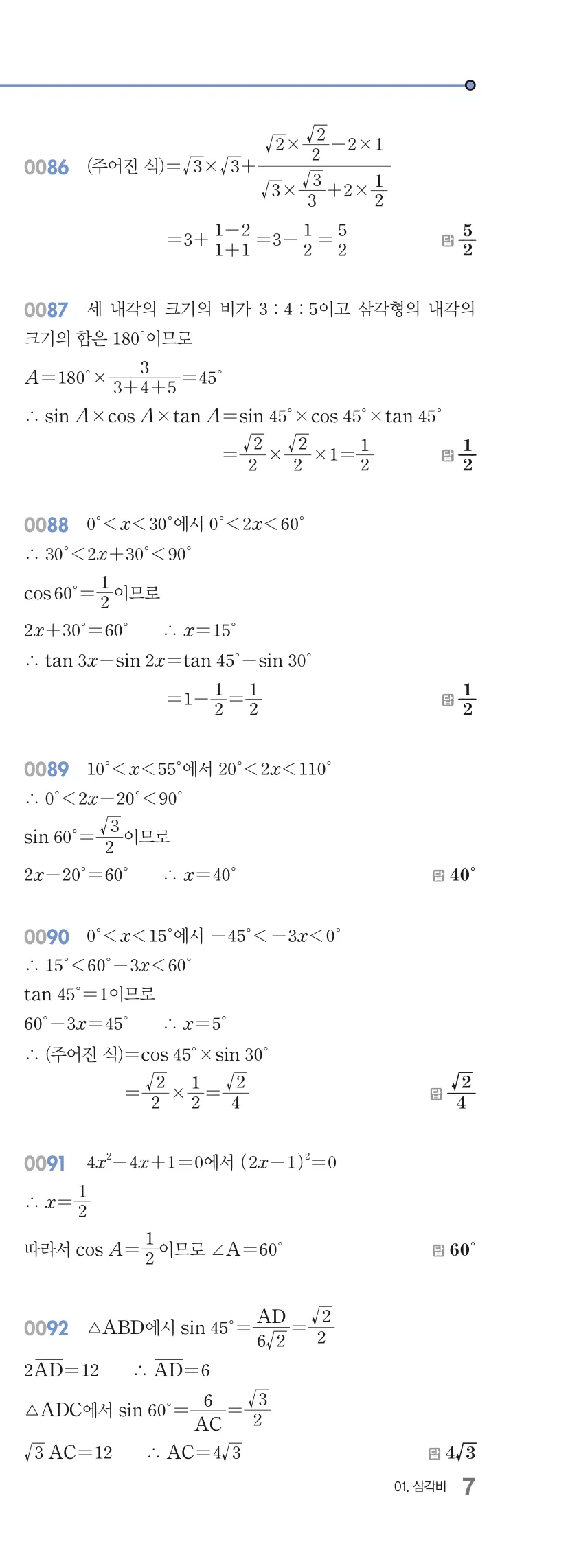 0086 (주어진 식)$=\sqrt{3}\times\sqrt{3}+\frac{\sqrt{2}\times\frac{\sqrt{2}}{2}-2\times1}{\sqrt{3}\times\frac{\sqrt{3}}{3}+2\times\frac{1}{2}}$

$=3+\frac{1-2}{1+1}=3-\frac{1}{2}=\frac{5}{2}$ 답 $\frac{5}{2}$

0087 세 내각의 크기의 비가 3 : 4 : 5이고 삼각형의 내각의 크기의 합은 180°이므로

$A=180°\times\frac{3}{3+4+5}=45°$

$\therefore \sin A\times\cos A\times\tan A=\sin 45°\times\cos 45°\times\tan 45°$

$=\frac{\sqrt{2}}{2}\times\frac{\sqrt{2}}{2}\times1=\frac{1}{2}$ 답 $\frac{1}{2}$

0088 $0°<x<30°$에서 $0°<2x<60°$

$\therefore 30°<2x+30°<90°$

$\cos 60°=\frac{1}{2}$이므로

$2x+30°=60°$ $\therefore x=15°$

$\therefore \tan 3x-\sin 2x=\tan 45°-\sin 30°$

$=1-\frac{1}{2}=\frac{1}{2}$ 답 $\frac{1}{2}$

0089 $10°<x<55°$에서 $20°<2x<110°$

$\therefore 0°<2x-20°<90°$

$\sin 60°=\frac{\sqrt{3}}{2}$이므로

$2x-20°=60°$ $\therefore x=40°$ 답 40°

0090 $0°<x<15°$에서 $-45°<-3x<0°$

$\therefore 15°<60°-3x<60°$

$\tan 45°=1$이므로

$60°-3x=45°$ $\therefore x=5°$

$\therefore$ (주어진 식)$=\cos 45°\times\sin 30°$

$=\frac{\sqrt{2}}{2}\times\frac{1}{2}=\frac{\sqrt{2}}{4}$ 답 $\frac{\sqrt{2}}{4}$

0091 $4x^2-4x+1=0$에서 $(2x-1)^2=0$

$\therefore x=\frac{1}{2}$

따라서 $\cos A=\frac{1}{2}$이므로 $\angle A=60°$ 답 60°

0092 $\triangle ABD$에서 $\sin 45°=\frac{\overline{AD}}{6\sqrt{2}}=\frac{\sqrt{2}}{2}$

$2\overline{AD}=12$ $\therefore \overline{AD}=6$

$\triangle ADC$에서 $\sin 60°=\frac{6}{\overline{AC}}=\frac{\sqrt{3}}{2}$

$\sqrt{3}\,\overline{AC}=12$ $\therefore \overline{AC}=4\sqrt{3}$ 답 $4\sqrt{3}$

01. 삼각비 7